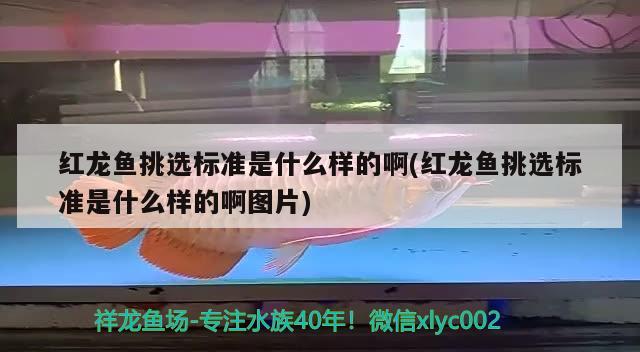 红龙鱼挑选标准是什么样的啊(红龙鱼挑选标准是什么样的啊图片)

祥龙鱼场-专注水族40年！微信xlyc002